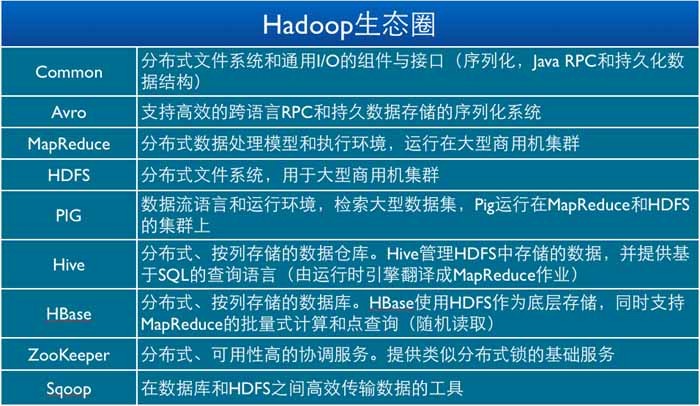 Hadoop生态圈

| | |
|---|---|
| Common | 分布式文件系统和通用I/O的组件与接口（序列化，Java RPC和持久化数据结构） |
| Avro | 支持高效的跨语言RPC和持久数据存储的序列化系统 |
| MapReduce | 分布式数据处理模型和执行环境，运行在大型商用机集群 |
| HDFS | 分布式文件系统，用于大型商用机集群 |
| PIG | 数据流语言和运行环境，检索大型数据集，Pig运行在MapReduce和HDFS的集群上 |
| Hive | 分布式、按列存储的数据仓库。Hive管理HDFS中存储的数据，并提供基于SQL的查询语言（由运行时引擎翻译成MapReduce作业） |
| HBase | 分布式、按列存储的数据库。HBase使用HDFS作为底层存储，同时支持MapReduce的批量式计算和点查询（随机读取） |
| ZooKeeper | 分布式、可用性高的协调服务。提供类似分布式锁的基础服务 |
| Sqoop | 在数据库和HDFS之间高效传输数据的工具 |